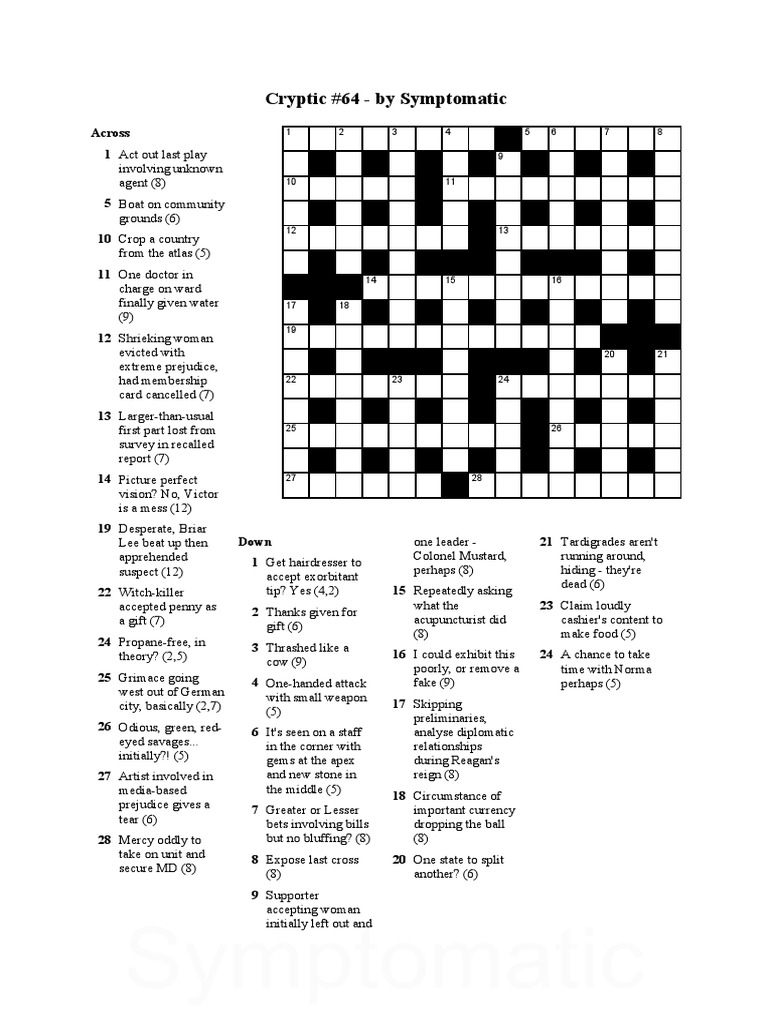 Cryptic #64 - by Symptomatic

Across

1 Act out last play involving unknown agent (8)

5 Boat on community grounds (6)

10 Crop a country from the atlas (5)

11 One doctor in charge on ward finally given water (9)

12 Shrieking woman evicted with extreme prejudice, had membership card cancelled (7)

13 Larger-than-usual first part lost from survey in recalled report (7)

14 Picture perfect vision? No, Victor is a mess (12)

19 Desperate, Briar Lee beat up then apprehended suspect (12)

22 Witch-killer accepted penny as a gift (7)

24 Propane-free, in theory? (2,5)

25 Grimace going west out of German city, basically (2,7)

26 Odious, green, red-eyed savages... initially?! (5)

27 Artist involved in media-based prejudice gives a tear (6)

28 Mercy oddly to take on unit and secure MD (8)

1 2 3 4 5 6 7 8 9 10 11 12 13 14 15 16 17 18 19 20 21 22 23 24 25 26 27 28

Down

1 Get hairdresser to accept exorbitant tip? Yes (4,2)

2 Thanks given for gift (6)

3 Thrashed like a cow (9)

4 One-handed attack with small weapon (5)

6 It's seen on a staff in the corner with gems at the apex and new stone in the middle (5)

7 Greater or Lesser bets involving bills but no bluffing? (8)

8 Expose last cross (8)

9 Supporter accepting woman initially left out and one leader - Colonel Mustard, perhaps (8)

15 Repeatedly asking what the acupuncturist did (8)

16 I could exhibit this poorly, or remove a fake (9)

17 Skipping preliminaries, analyse diplomatic relationships during Reagan's reign (8)

18 Circumstance of important currency dropping the ball (8)

20 One state to split another? (6)

21 Tardigrades aren't running around, hiding - they're dead (6)

23 Claim loudly cashier's content to make food (5)

24 A chance to take time with Norma perhaps (5)

Symptomatic